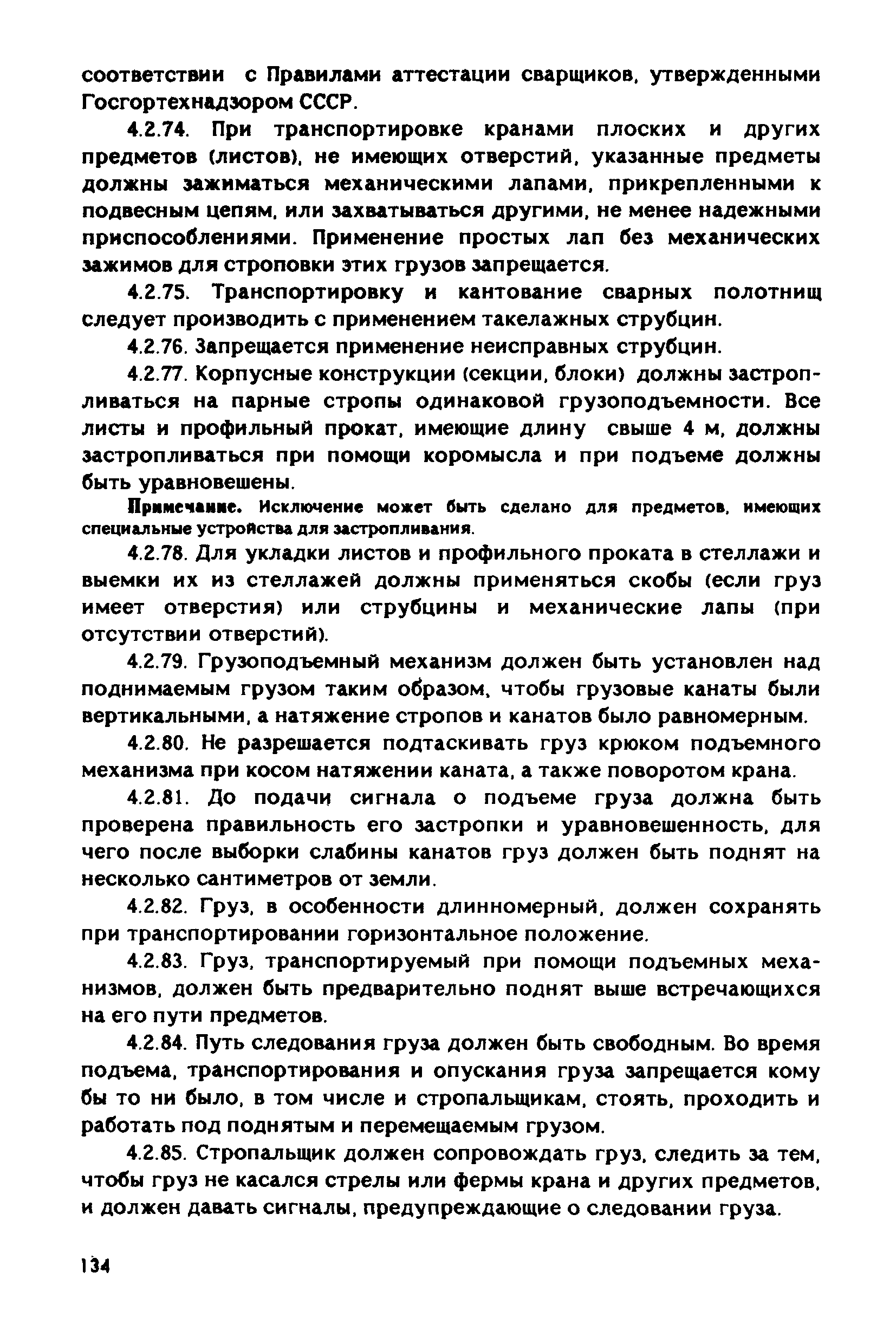 соответствии с Правилами аттестации сварщиков, утвержденными Госгортехнадзором СССР.

4.2.74. При транспортировке кранами плоских и других предметов (листов), не имеющих отверстий, указанные предметы должны зажиматься механическими лапами, прикрепленными к подвесным цепям, или захватываться другими, не менее надежными приспособлениями. Применение простых лап без механических зажимов для строповки этих грузов запрещается.

4.2.75. Транспортировку и кантование сварных полотнищ следует производить с применением такелажных струбцин.

4.2.76. Запрещается применение неисправных струбцин.

4.2.77. Корпусные конструкции (секции, блоки) должны застропливаться на парные стропы одинаковой грузоподъемности. Все листы и профильный прокат, имеющие длину свыше 4 м, должны застропливаться при помощи коромысла и при подъеме должны быть уравновешены.

Примечание. Исключение может быть сделано для предметов, имеющих специальные устройства для застропливания.

4.2.78. Для укладки листов и профильного проката в стеллажи и выемки их из стеллажей должны применяться скобы (если груз имеет отверстия) или струбцины и механические лапы (при отсутствии отверстий).

4.2.79. Грузоподъемный механизм должен быть установлен над поднимаемым грузом таким образом, чтобы грузовые канаты были вертикальными, а натяжение стропов и канатов было равномерным.

4.2.80. Не разрешается подтаскивать груз крюком подъемного механизма при косом натяжении каната, а также поворотом крана.

4.2.81. До подачи сигнала о подъеме груза должна быть проверена правильность его застропки и уравновешенность, для чего после выборки слабины канатов груз должен быть поднят на несколько сантиметров от земли.

4.2.82. Груз, в особенности длинномерный, должен сохранять при транспортировании горизонтальное положение.

4.2.83. Груз, транспортируемый при помощи подъемных механизмов, должен быть предварительно поднят выше встречающихся на его пути предметов.

4.2.84. Путь следования груза должен быть свободным. Во время подъема, транспортирования и опускания груза запрещается кому бы то ни было, в том числе и стропальщикам, стоять, проходить и работать под поднятым и перемещаемым грузом.

4.2.85. Стропальщик должен сопровождать груз, следить за тем, чтобы груз не касался стрелы или фермы крана и других предметов, и должен давать сигналы, предупреждающие о следовании груза.

134